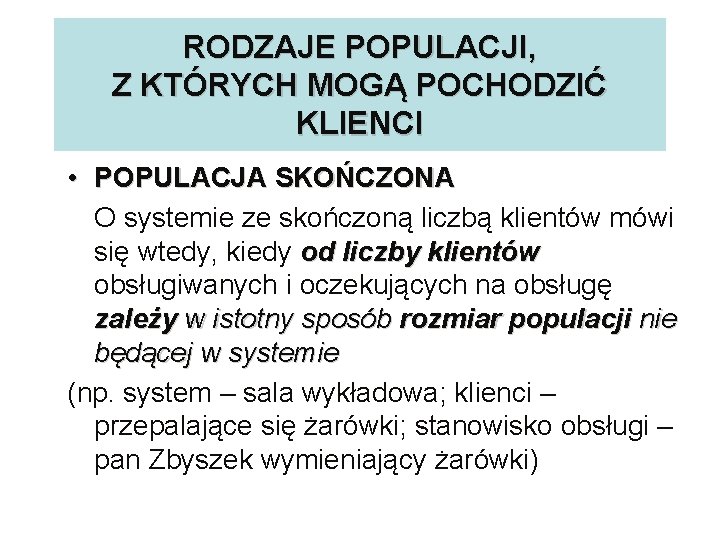 RODZAJE POPULACJI,
Z KTÓRYCH MOGĄ POCHODZIĆ
KLIENCI

• POPULACJA SKOŃCZONA

O systemie ze skończoną liczbą klientów mówi się wtedy, kiedy od liczby klientów obsługiwanych i oczekujących na obsługę zależy w istotny sposób rozmiar populacji nie będącej w systemie

(np. system – sala wykładowa; klienci – przepalające się żarówki; stanowisko obsługi – pan Zbyszek wymieniający żarówki)